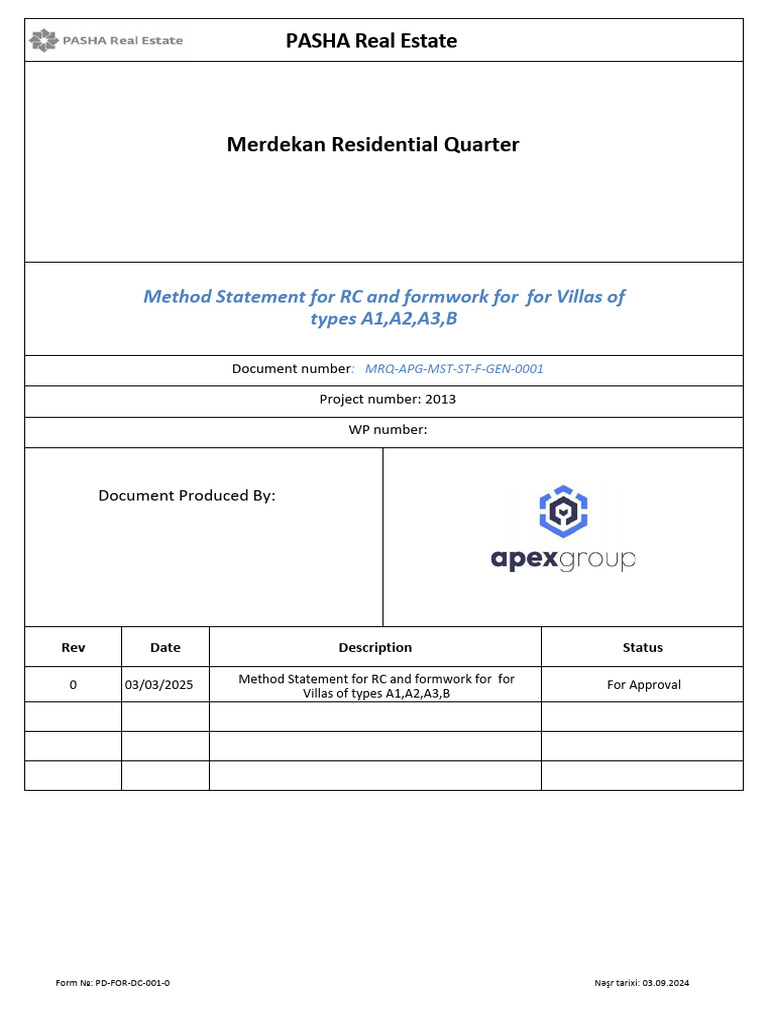 PASHA Real Estate

PASHA Real Estate

Merdekan Residential Quarter

Method Statement for RC and formwork for for Villas of types A1,A2,A3,B

Document number: MRQ-APG-MST-ST-F-GEN-0001

Project number: 2013

WP number:

Document Produced By:

apexgroup

| Rev | Date | Description | Status |
|---|---|---|---|
| 0 | 03/03/2025 | Method Statement for RC and formwork for for Villas of types A1,A2,A3,B | For Approval |
| | | | |
| | | | |
| | | | |

Form №: PD-FOR-DC-001-0

Nəşr tarixi: 03.09.2024